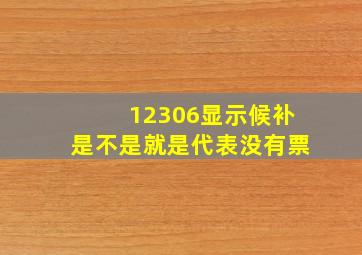 12306显示候补
是不是就是代表没有票